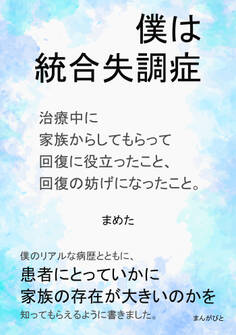 僕は
統合失調症

治療中に
家族からしてもらって
回復に役立ったこと、
回復の妨げになったこと。

まめた

僕のリアルな病歴とともに、
患者にとっていかに
家族の存在が大きいのかを
知ってもらえるように書きました。

まんがびと